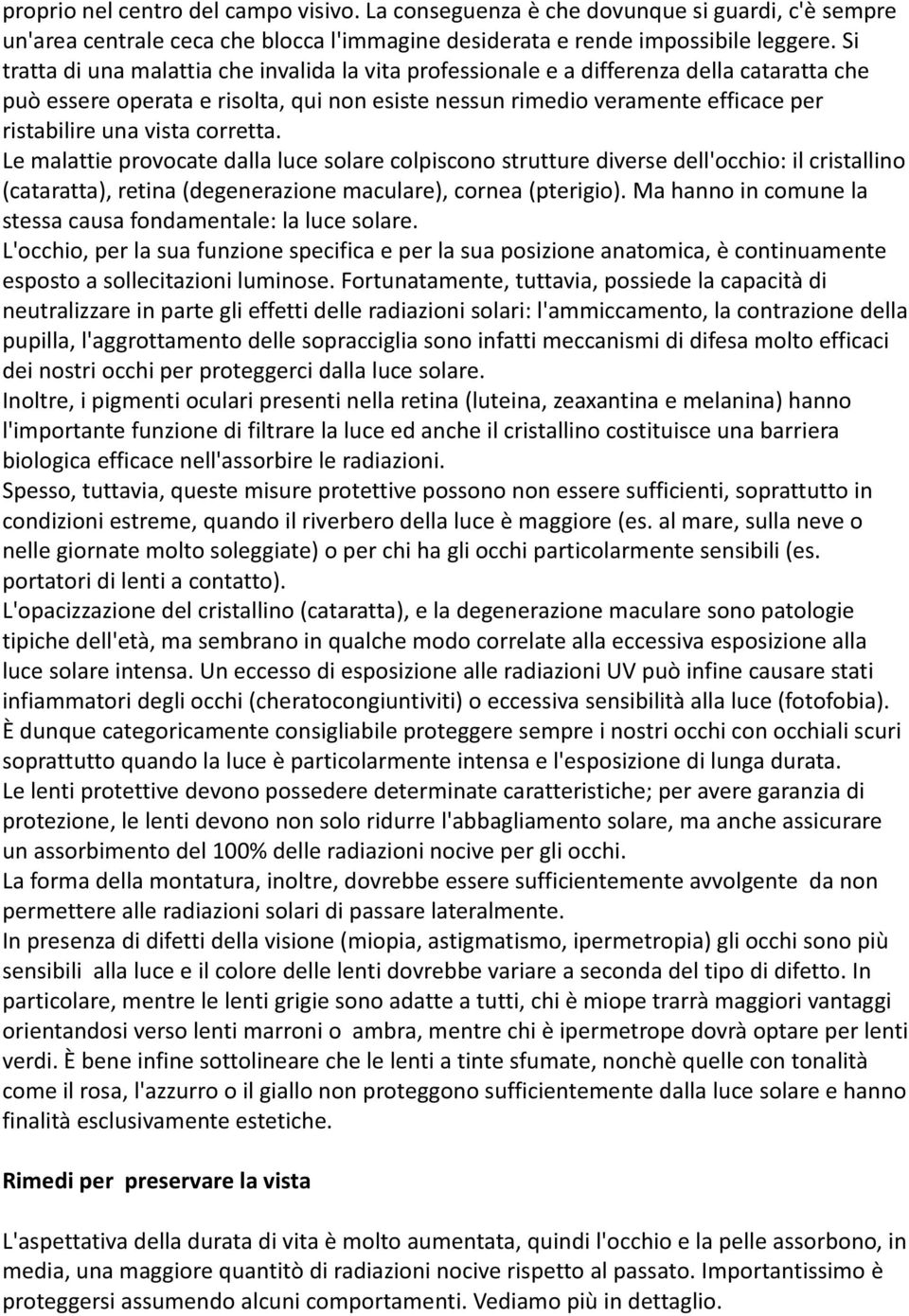 proprio nel centro del campo visivo. La conseguenza è che dovunque si guardi, c'è sempre un'area centrale ceca che blocca l'immagine desiderata e rende impossibile leggere. Si tratta di una malattia che invalida la vita professionale e a differenza della cataratta che può essere operata e risolta, qui non esiste nessun rimedio veramente efficace per ristabilire una vista corretta.
Le malattie provocate dalla luce solare colpiscono strutture diverse dell'occhio: il cristallino (cataratta), retina (degenerazione maculare), cornea (pterigio). Ma hanno in comune la stessa causa fondamentale: la luce solare.
L'occhio, per la sua funzione specifica e per la sua posizione anatomica, è continuamente esposto a sollecitazioni luminose. Fortunatamente, tuttavia, possiede la capacità di neutralizzare in parte gli effetti delle radiazioni solari: l'ammiccamento, la contrazione della pupilla, l'aggrottamento delle sopracciglia sono infatti meccanismi di difesa molto efficaci dei nostri occhi per proteggerci dalla luce solare.
Inoltre, i pigmenti oculari presenti nella retina (luteina, zeaxantina e melanina) hanno l'importante funzione di filtrare la luce ed anche il cristallino costituisce una barriera biologica efficace nell'assorbire le radiazioni.
Spesso, tuttavia, queste misure protettive possono non essere sufficienti, soprattutto in condizioni estreme, quando il riverbero della luce è maggiore (es. al mare, sulla neve o nelle giornate molto soleggiate) o per chi ha gli occhi particolarmente sensibili (es. portatori di lenti a contatto).
L'opacizzazione del cristallino (cataratta), e la degenerazione maculare sono patologie tipiche dell'età, ma sembrano in qualche modo correlate alla eccessiva esposizione alla luce solare intensa. Un eccesso di esposizione alle radiazioni UV può infine causare stati infiammatori degli occhi (cheratocongiuntiviti) o eccessiva sensibilità alla luce (fotofobia).
È dunque categoricamente consigliabile proteggere sempre i nostri occhi con occhiali scuri soprattutto quando la luce è particolarmente intensa e l'esposizione di lunga durata.
Le lenti protettive devono possedere determinate caratteristiche; per avere garanzia di protezione, le lenti devono non solo ridurre l'abbagliamento solare, ma anche assicurare un assorbimento del 100% delle radiazioni nocive per gli occhi.
La forma della montatura, inoltre, dovrebbe essere sufficientemente avvolgente da non permettere alle radiazioni solari di passare lateralmente.
In presenza di difetti della visione (miopia, astigmatismo, ipermetropia) gli occhi sono più sensibili alla luce e il colore delle lenti dovrebbe variare a seconda del tipo di difetto. In particolare, mentre le lenti grigie sono adatte a tutti, chi è miope trarrà maggiori vantaggi orientandosi verso lenti marroni o ambra, mentre chi è ipermetrope dovrà optare per lenti verdi. È bene infine sottolineare che le lenti a tinte sfumate, nonchè quelle con tonalità come il rosa, l'azzurro o il giallo non proteggono sufficientemente dalla luce solare e hanno finalità esclusivamente estetiche.

Rimedi per preservare la vista

L'aspettativa della durata di vita è molto aumentata, quindi l'occhio e la pelle assorbono, in media, una maggiore quantitò di radiazioni nocive rispetto al passato. Importantissimo è proteggersi assumendo alcuni comportamenti. Vediamo più in dettaglio.